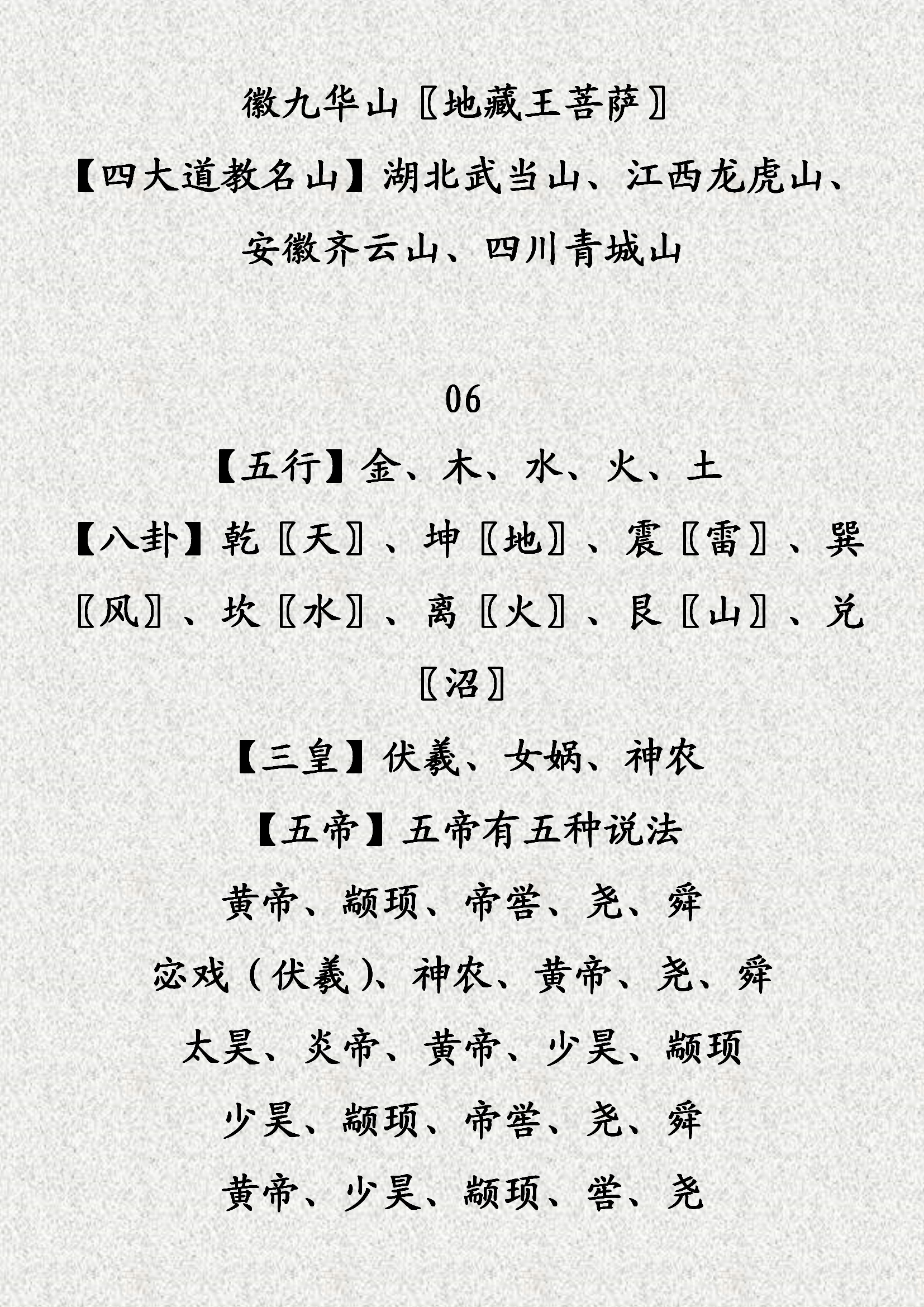 徽九华山〖地藏王菩萨〗

【四大道教名山】湖北武当山、江西龙虎山、安徽齐云山、四川青城山

06

【五行】金、木、水、火、土

【八卦】乾〖天〗、坤〖地〗、震〖雷〗、巽〖风〗、坎〖水〗、离〖火〗、艮〖山〗、兑〖沼〗

【三皇】伏羲、女娲、神农

【五帝】五帝有五种说法

黄帝、颛顼、帝喾、尧、舜

宓戏（伏羲）、神农、黄帝、尧、舜

太昊、炎帝、黄帝、少昊、颛顼

少昊、颛顼、帝喾、尧、舜

黄帝、少昊、颛顼、喾、尧